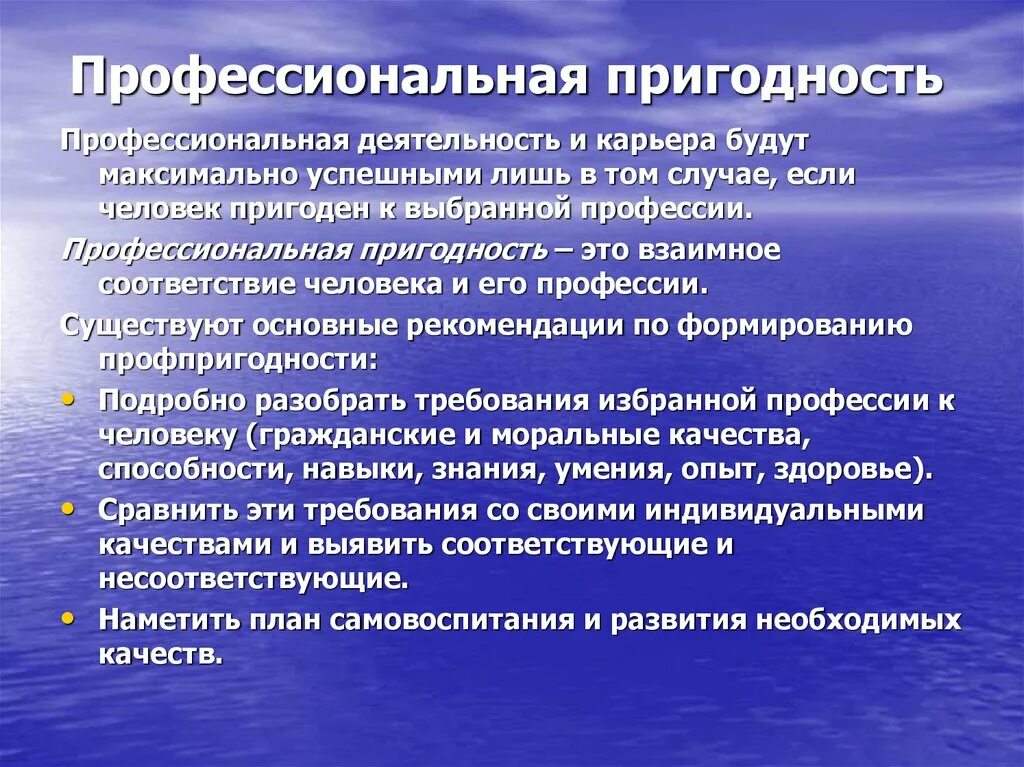 Профессиональная пригодность

Профессиональная деятельность и карьера будут максимально успешными лишь в том случае, если человек пригоден к выбранной профессии.

Профессиональная пригодность – это взаимное соответствие человека и его профессии.

Существуют основные рекомендации по формированию профпригодности:

• Подробно разобрать требования избранной профессии к человеку (гражданские и моральные качества, способности, навыки, знания, умения, опыт, здоровье).

• Сравнить эти требования со своими индивидуальными качествами и выявить соответствующие и несоответствующие.

• Наметить план самовоспитания и развития необходимых качеств.